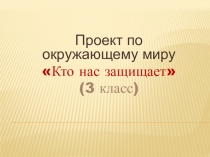 Проект по окружающему миру
«Кто нас защищает»
(3 класс)